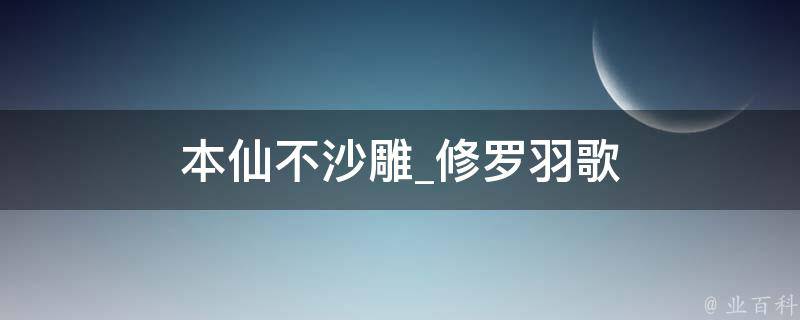 本仙不沙雕_修罗羽歌

@ 业百科